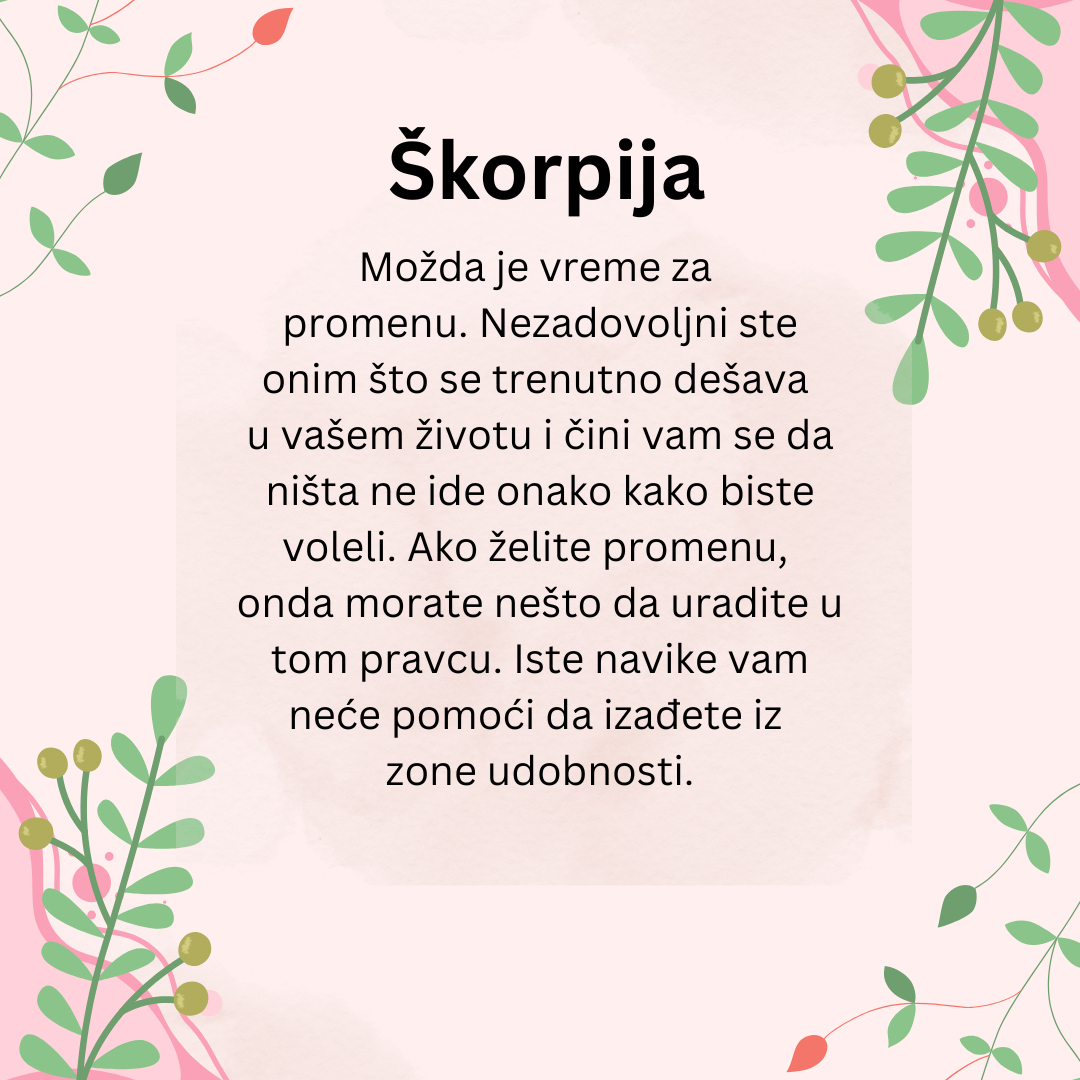 Škorpija

Možda je vreme za promenu. Nezadovoljni ste onim što se trenutno dešava u vašem životu i čini vam se da ništa ne ide onako kako biste voleli. Ako želite promenu, onda morate nešto da uradite u tom pravcu. Iste navike vam neće pomoći da izađete iz zone udobnosti.